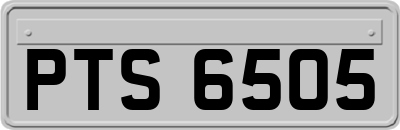 PTS 6505